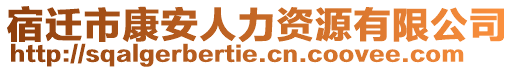 宿迁市康安人力资源有限公司
http://sqalgerbertie.cn.coovee.com